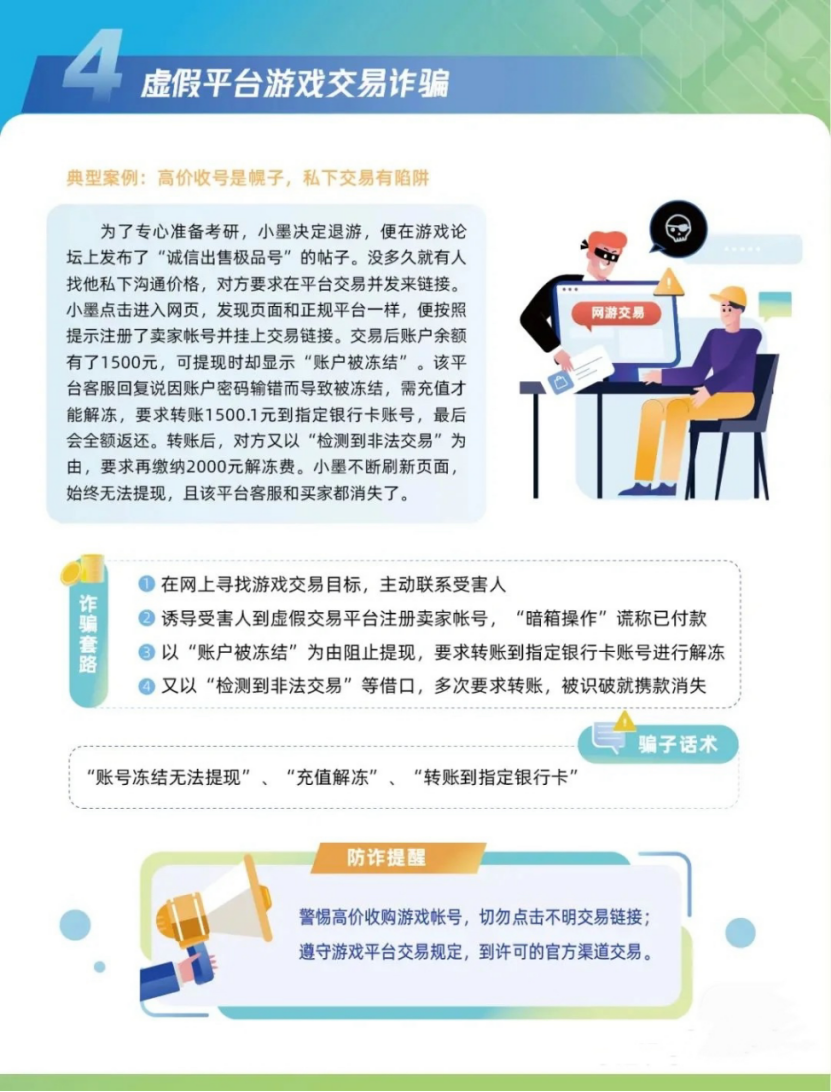 4 虚假平台游戏交易诈骗

典型案例：高价收号是幌子，私下交易有陷阱

为了专心准备考研，小墨决定退游，便在游戏论坛上发布了“诚信出售极品号”的帖子。没多久就有人找他私下沟通价格，对方要求在平台交易并发来链接。小墨点击进入网页，发现页面和正规平台一样，便按照提示注册了卖家帐号并挂上交易链接。交易后账户余额有了1500元，可提现时却显示“账户被冻结”。该平台客服回复说因账户密码输错而导致被冻结，需充值才能解冻，要求转账1500.1元到指定银行卡账号，最后会全额返还。转账后，对方又以“检测到非法交易”为由，要求再缴纳2000元解冻费。小墨不断刷新页面，始终无法提现，且该平台客服和买家都消失了。

网游交易

诈骗套路

1 在网上寻找游戏交易目标，主动联系受害人
2 诱导受害人到虚假交易平台注册卖家帐号，“暗箱操作”谎称已付款
3 以“账户被冻结”为由阻止提现，要求转账到指定银行卡账号进行解冻
4 又以“检测到非法交易”等借口，多次要求转账，被识破就携款消失

骗子话术

“账号冻结无法提现”、“充值解冻”、“转账到指定银行卡”

防诈提醒

警惕高价收购游戏帐号，切勿点击不明交易链接；
遵守游戏平台交易规定，到许可的官方渠道交易。